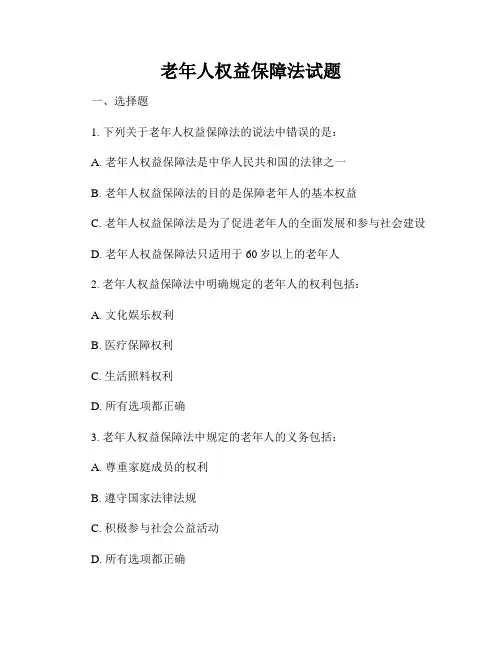 老年人权益保障法试题

一、选择题

1. 下列关于老年人权益保障法的说法中错误的是：

A. 老年人权益保障法是中华人民共和国的法律之一

B. 老年人权益保障法的目的是保障老年人的基本权益

C. 老年人权益保障法是为了促进老年人的全面发展和参与社会建设

D. 老年人权益保障法只适用于 60 岁以上的老年人

2. 老年人权益保障法中明确规定的老年人的权利包括：

A. 文化娱乐权利

B. 医疗保障权利

C. 生活照料权利

D. 所有选项都正确

3. 老年人权益保障法中规定的老年人的义务包括：

A. 尊重家庭成员的权利

B. 遵守国家法律法规

C. 积极参与社会公益活动

D. 所有选项都正确